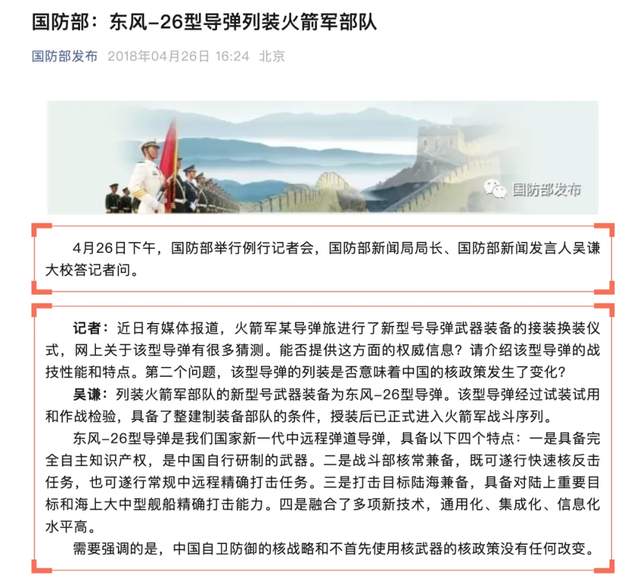 国防部：东风-26型导弹列装火箭军部队

国防部发布 2018年04月26日 16:24 北京

国防部发布

4月26日下午，国防部举行例行记者会，国防部新闻局局长、国防部新闻发言人吴谦大校答记者问。

记者：近日有媒体报道，火箭军某导弹旅进行了新型号导弹武器装备的接装换装仪式，网上关于该型导弹有很多猜测。能否提供这方面的权威信息？请介绍该型导弹的战技性能和特点。第二个问题，该型导弹的列装是否意味着中国的核政策发生了变化？

吴谦：列装火箭军部队的新型号武器装备为东风-26型导弹。该型导弹经过试装试用和作战检验，具备了整建制装备部队的条件，授装后已正式进入火箭军战斗序列。

东风-26型导弹是我们国家新一代中远程弹道导弹，具备以下四个特点：一是具备完全自主知识产权，是中国自行研制的武器。二是战斗部核常兼备，既可遂行快速核反击任务，也可遂行常规中远程精确打击任务。三是打击目标陆海兼备，具备对陆上重要目标和海上大中型舰船精确打击能力。四是融合了多项新技术，通用化、集成化、信息化水平高。

需要强调的是，中国自卫防御的核战略和不首先使用核武器的核政策没有任何改变。